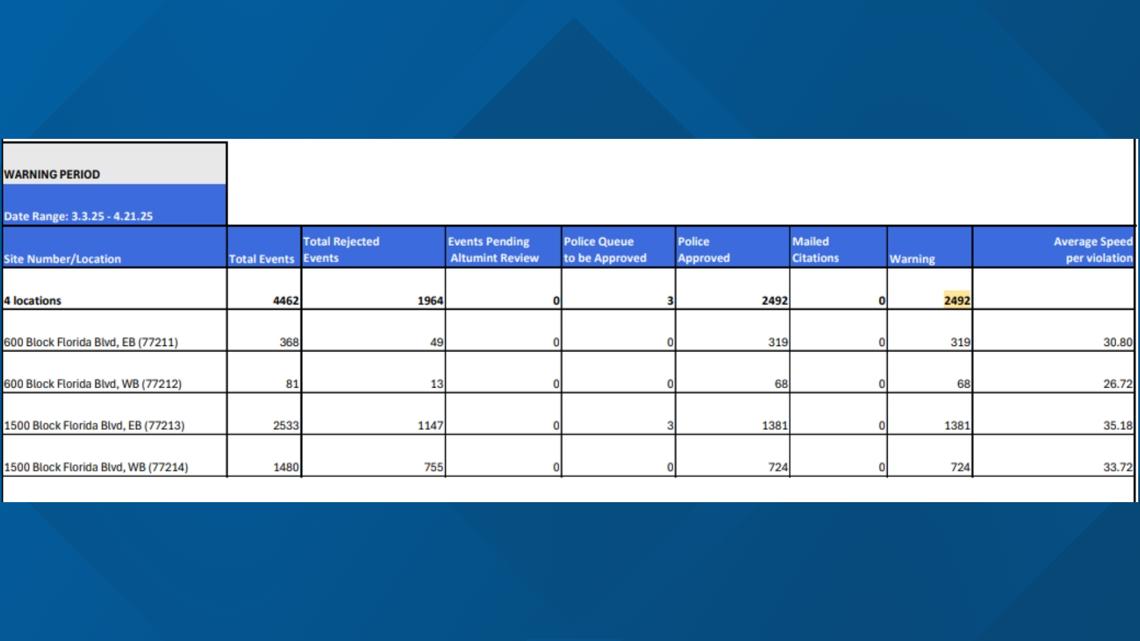 WARNING PERIOD

Date Range: 3.3.25 - 4.21.25

| Site Number/Location | Total Events | Total Rejected Events | Events Pending Altumint Review | Police Queue to be Approved | Police Approved | Mailed Citations | Warning | Average Speed per violation |
|---|---|---|---|---|---|---|---|---|
| 4 locations | 4462 | 1964 | 0 | 3 | 2492 | 0 | 2492 | |
| 600 Block Florida Blvd, EB (77211) | 368 | 49 | 0 | 0 | 319 | 0 | 319 | 30.80 |
| 600 Block Florida Blvd, WB (77212) | 81 | 13 | 0 | 0 | 68 | 0 | 68 | 26.72 |
| 1500 Block Florida Blvd, EB (77213) | 2533 | 1147 | 0 | 3 | 1381 | 0 | 1381 | 35.18 |
| 1500 Block Florida Blvd, WB (77214) | 1480 | 755 | 0 | 0 | 724 | 0 | 724 | 33.72 |